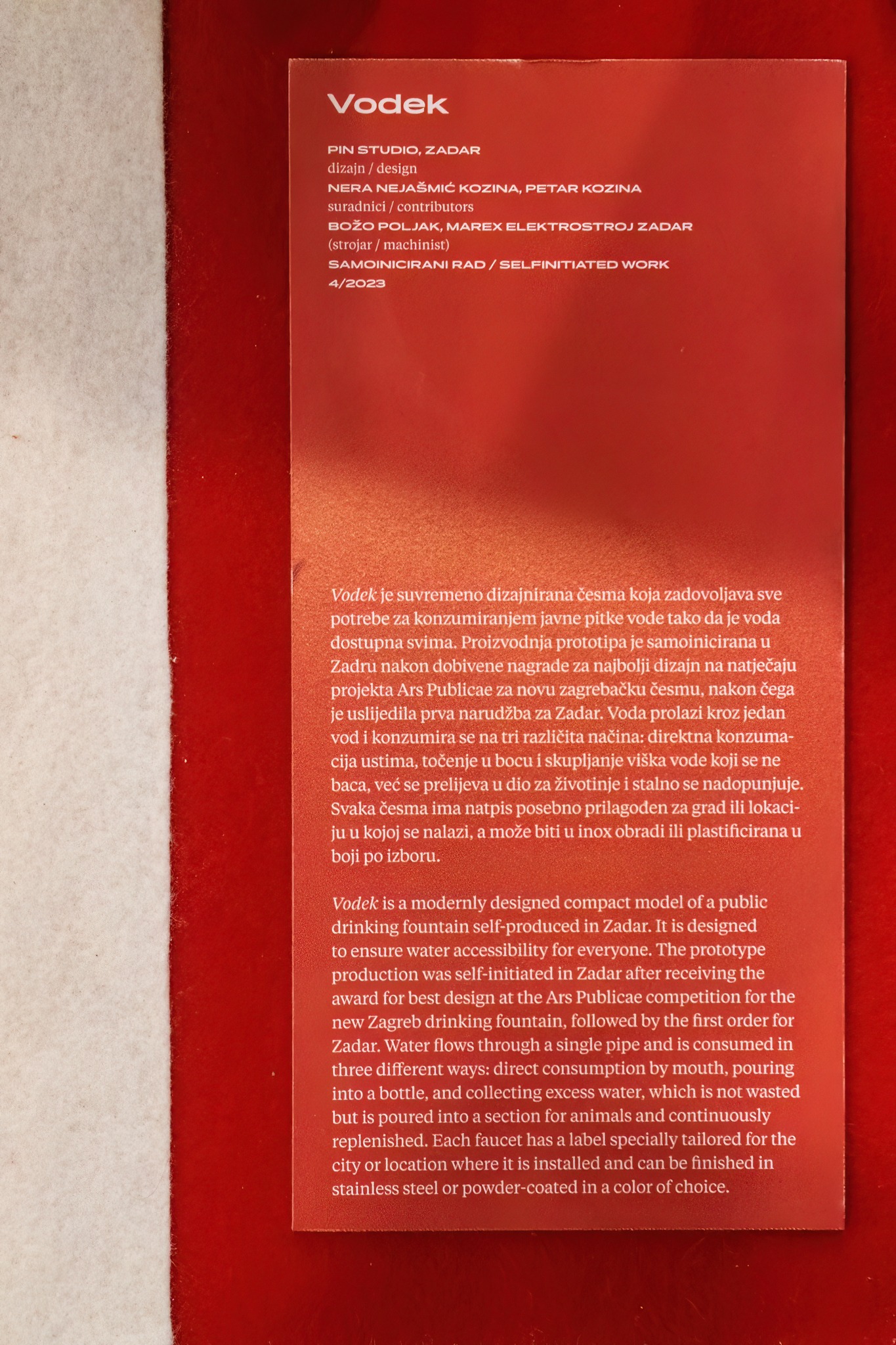 Vodek

PIN STUDIO, ZADAR
dizajn / design
NERA NEJAŠMIĆ KOZINA, PETAR KOZINA
suradnici / contributors
BOŽO POLJAK, MAREX ELEKTROSTROJ ZADAR
(strojar / machinist)
SAMOINICIRANI RAD / SELFINITIATED WORK
4/2023

Vodek je suvremeno dizajnirana česma koja zadovoljava sve potrebe za konzumiranjem javne pitke vode tako da je voda dostupna svima. Proizvodnja prototipa je samoinicirana u Zadru nakon dobivene nagrade za najbolji dizajn na natječaju projekta Ars Publicae za novu zagrebačku česmu, nakon čega je uslijedila prva narudžba za Zadar. Voda prolazi kroz jedan vod i konzumira se na tri različita načina: direktna konzumacija ustima, točenje u bocu i skupljanje viška vode koji se ne baca, već se prelijeva u dio za životinje i stalno se nadopunjuje. Svaka česma ima natpis posebno prilagođen za grad ili lokaciju u kojoj se nalazi, a može biti u inox obradi ili plastificirana u boji po izboru.

Vodek is a modernly designed compact model of a public drinking fountain self-produced in Zadar. It is designed to ensure water accessibility for everyone. The prototype production was self-initiated in Zadar after receiving the award for best design at the Ars Publicae competition for the new Zagreb drinking fountain, followed by the first order for Zadar. Water flows through a single pipe and is consumed in three different ways: direct consumption by mouth, pouring into a bottle, and collecting excess water, which is not wasted but is poured into a section for animals and continuously replenished. Each faucet has a label specially tailored for the city or location where it is installed and can be finished in stainless steel or powder-coated in a color of choice.